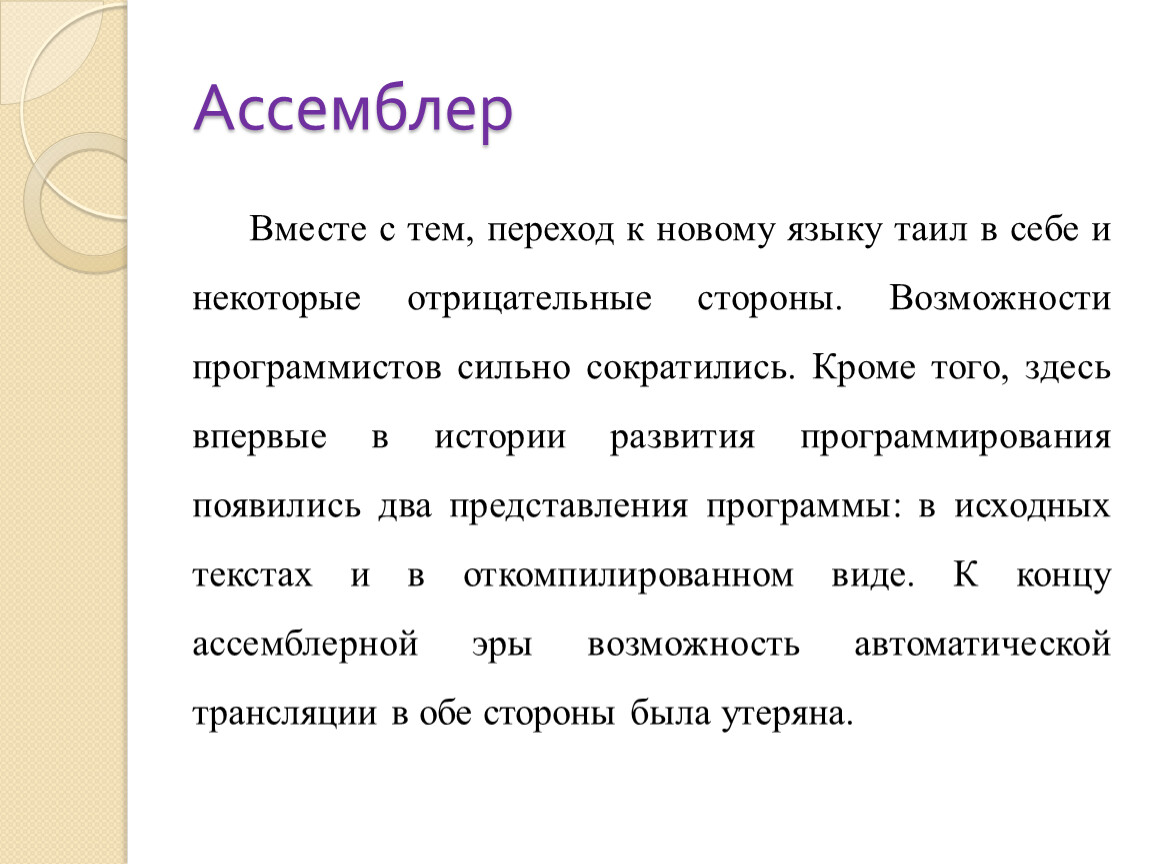 Ассемблер

Вместе с тем, переход к новому языку таил в себе и некоторые отрицательные стороны. Возможности программистов сильно сократились. Кроме того, здесь впервые в истории развития программирования появились два представления программы: в исходных текстах и в откомпилированном виде. К концу ассемблерной эры возможность автоматической трансляции в обе стороны была утеряна.